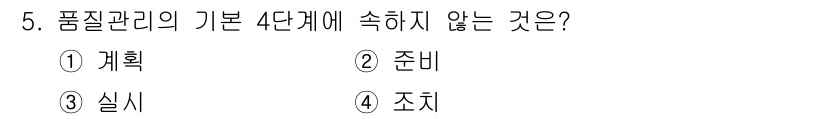 5. 품질관리의 기본 4단계에 속하지 않는 것은?

① 계획

② 준비

③ 실시

④ 조치